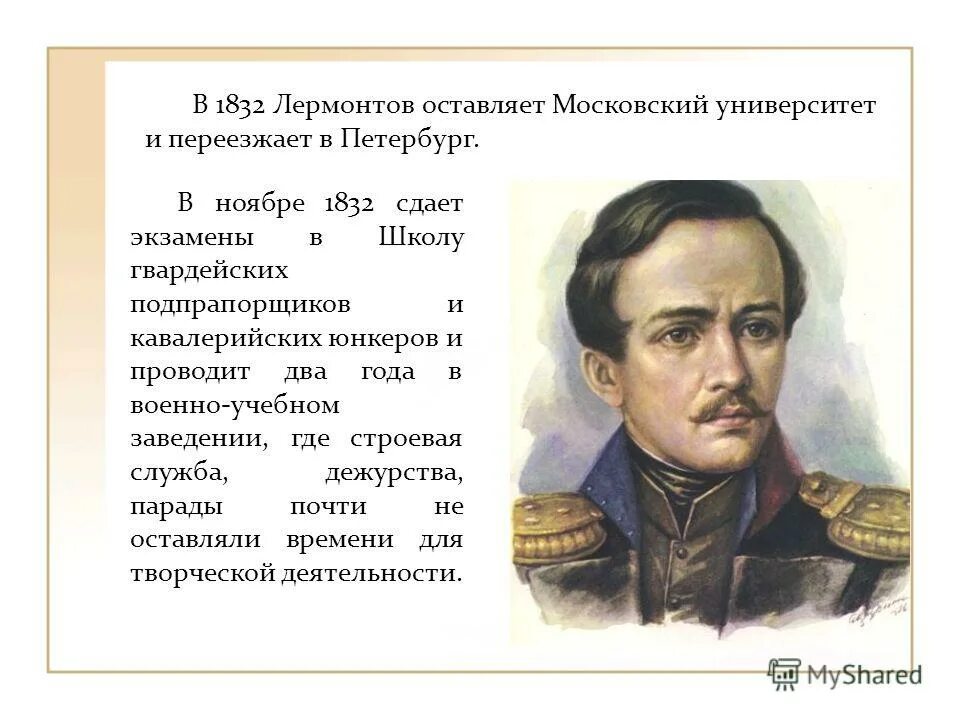 В 1832 Лермонтов оставляет Московский университет и переезжает в Петербург.

В ноябре 1832 сдает экзамены в Школу гвардейских подпрапорщиков и кавалерийских юнкеров и проводит два года в военно-учебном заведении, где строевая служба, дежурства, парады почти не оставляли времени для творческой деятельности.

MyShared